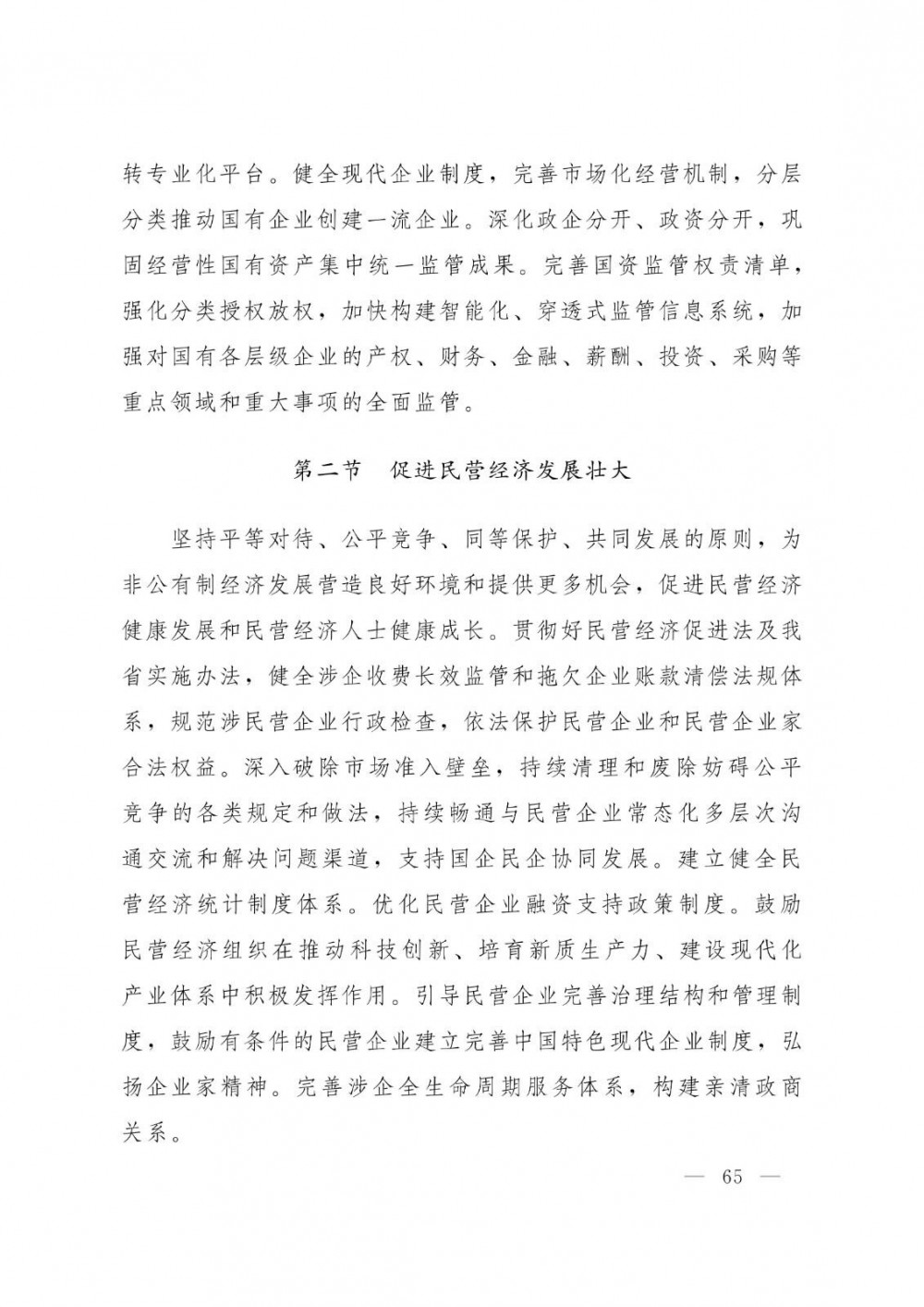 转专业化平台。健全现代企业制度，完善市场化经营机制，分层分类推动国有企业创建一流企业。深化政企分开、政资分开，巩固经营性国有资产集中统一监管成果。完善国资监管权责清单，强化分类授权放权，加快构建智能化、穿透式监管信息系统，加强对国有各层级企业的产权、财务、金融、薪酬、投资、采购等重点领域和重大事项的全面监管。

第二节　促进民营经济发展壮大

坚持平等对待、公平竞争、同等保护、共同发展的原则，为非公有制经济发展营造良好环境和提供更多机会，促进民营经济健康发展和民营经济人士健康成长。贯彻好民营经济促进法及我省实施办法，健全涉企收费长效监管和拖欠企业账款清偿法规体系，规范涉民营企业行政检查，依法保护民营企业和民营企业家合法权益。深入破除市场准入壁垒，持续清理和废除妨碍公平竞争的各类规定和做法，持续畅通与民营企业常态化多层次沟通交流和解决问题渠道，支持国企民企协同发展。建立健全民营经济统计制度体系。优化民营企业融资支持政策制度。鼓励民营经济组织在推动科技创新、培育新质生产力、建设现代化产业体系中积极发挥作用。引导民营企业完善治理结构和管理制度，鼓励有条件的民营企业建立完善中国特色现代企业制度，弘扬企业家精神。完善涉企全生命周期服务体系，构建亲清政商关系。

— 65 —